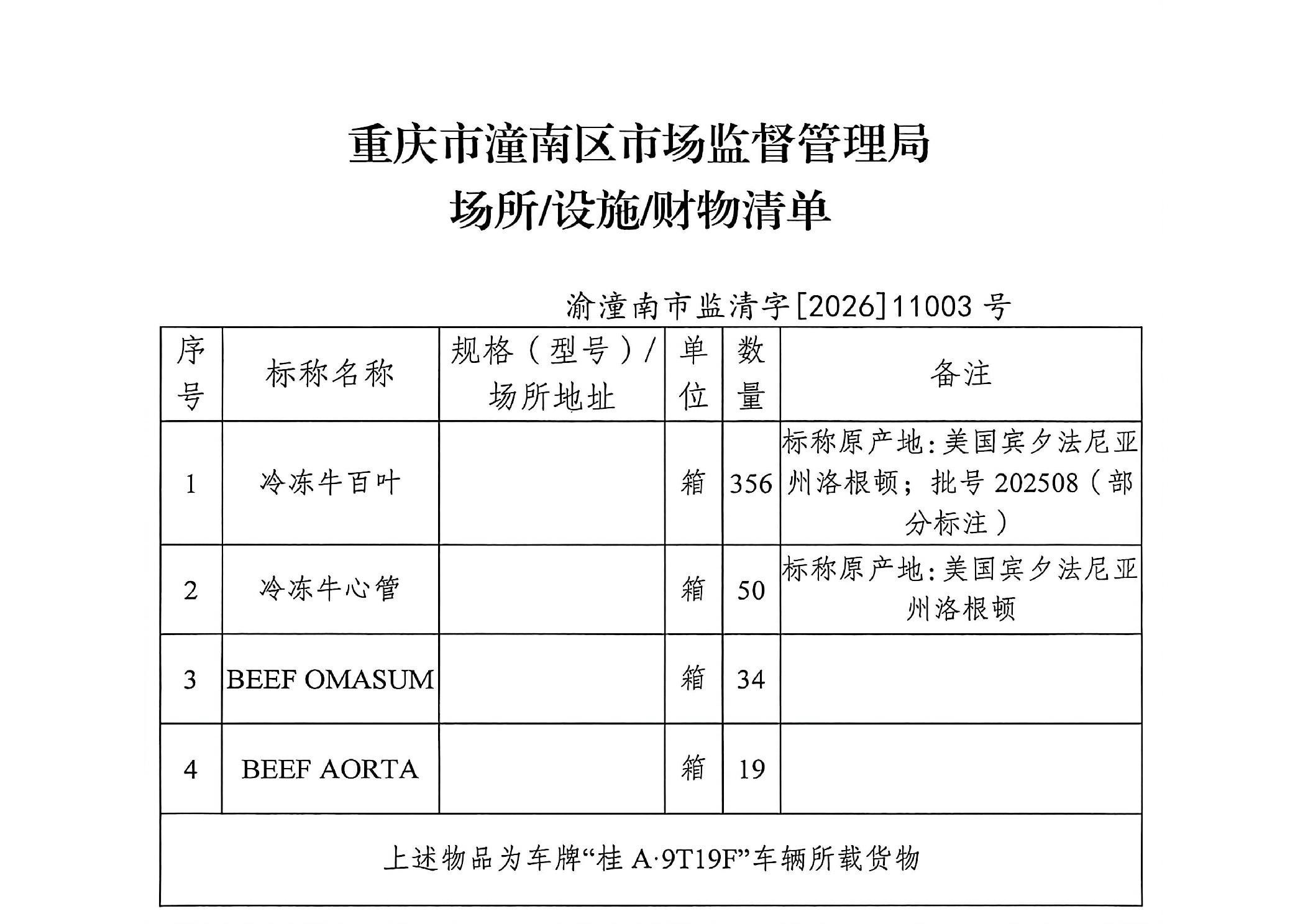 重庆市潼南区市场监督管理局
场所/设施/财物清单

渝潼南市监清字[2026]11003 号

| 序号 | 标称名称 | 规格（型号）/场所地址 | 单位 | 数量 | 备注 |
|---|---|---|---|---|---|
| 1 | 冷冻牛百叶 |  | 箱 | 356 | 标称原产地：美国宾夕法尼亚州洛根顿；批号 202508（部分标注） |
| 2 | 冷冻牛心管 |  | 箱 | 50 | 标称原产地：美国宾夕法尼亚州洛根顿 |
| 3 | BEEF OMASUM |  | 箱 | 34 |  |
| 4 | BEEF AORTA |  | 箱 | 19 |  |
| 上述物品为车牌“桂 A·9T19F”车辆所载货物 | | | | | |